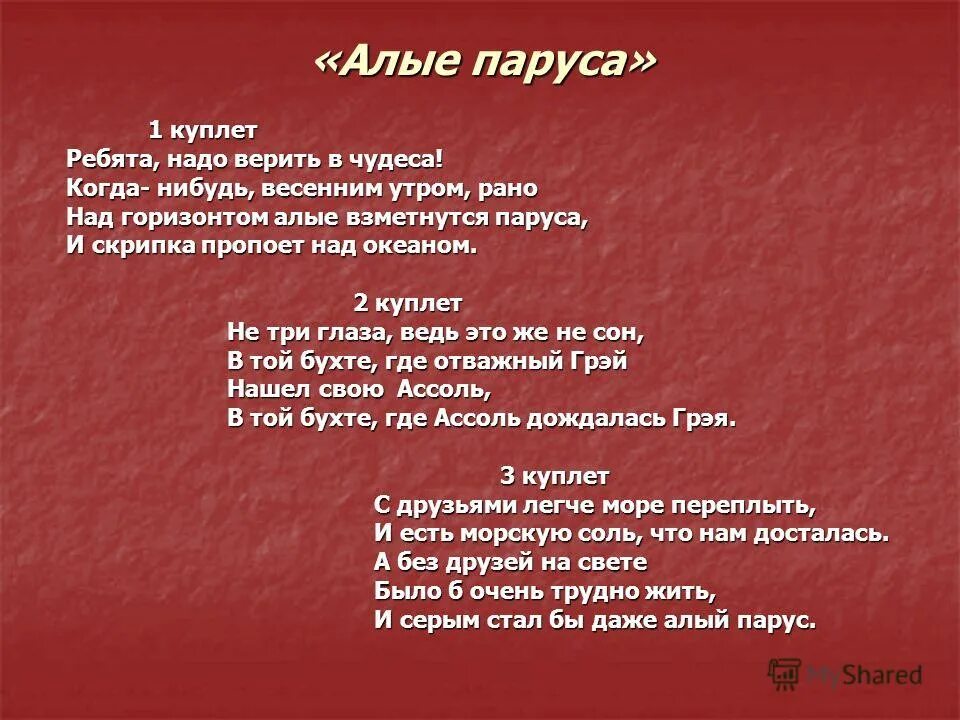 «Алые паруса»

1 куплет
Ребята, надо верить в чудеса!
Когда- нибудь, весенним утром, рано
Над горизонтом алые взметнутся паруса,
И скрипка пропоет над океаном.

2 куплет
Не три глаза, ведь это же не сон,
В той бухте, где отважный Грэй
Нашел свою Ассоль,
В той бухте, где Ассоль дождалась Грэя.

3 куплет
С друзьями легче море переплыть,
И есть морскую соль, что нам досталась.
А без друзей на свете
Было б очень трудно жить,
И серым стал бы даже алый парус.

MyShared